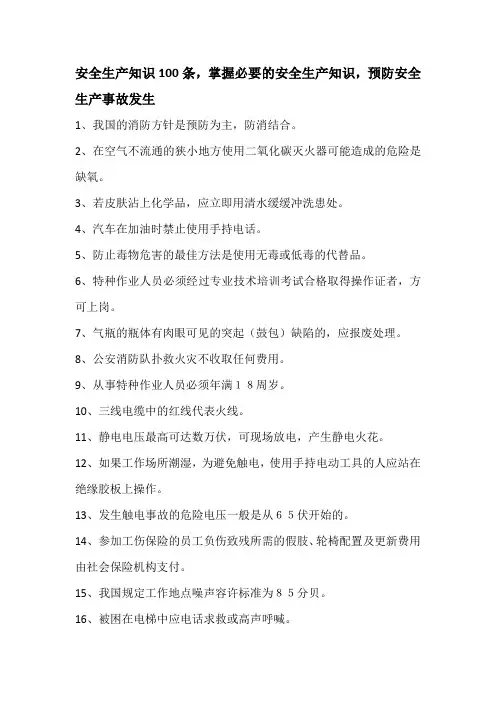 安全生产知识100条，掌握必要的安全生产知识，预防安全生产事故发生

1、我国的消防方针是预防为主，防消结合。

2、在空气不流通的狭小地方使用二氧化碳灭火器可能造成的危险是缺氧。

3、若皮肤沾上化学品，应立即用清水缓缓冲洗患处。

4、汽车在加油时禁止使用手持电话。

5、防止毒物危害的最佳方法是使用无毒或低毒的代替品。

6、特种作业人员必须经过专业技术培训考试合格取得操作证者，方可上岗。

7、气瓶的瓶体有肉眼可见的突起（鼓包）缺陷的，应报废处理。

8、公安消防队扑救火灾不收取任何费用。

9、从事特种作业人员必须年满１８周岁。

10、三线电缆中的红线代表火线。

11、静电电压最高可达数万伏，可现场放电，产生静电火花。

12、如果工作场所潮湿，为避免触电，使用手持电动工具的人应站在绝缘胶板上操作。

13、发生触电事故的危险电压一般是从６５伏开始的。

14、参加工伤保险的员工负伤致残所需的假肢、轮椅配置及更新费用由社会保险机构支付。

15、我国规定工作地点噪声容许标准为８５分贝。

16、被困在电梯中应电话求救或高声呼喊。